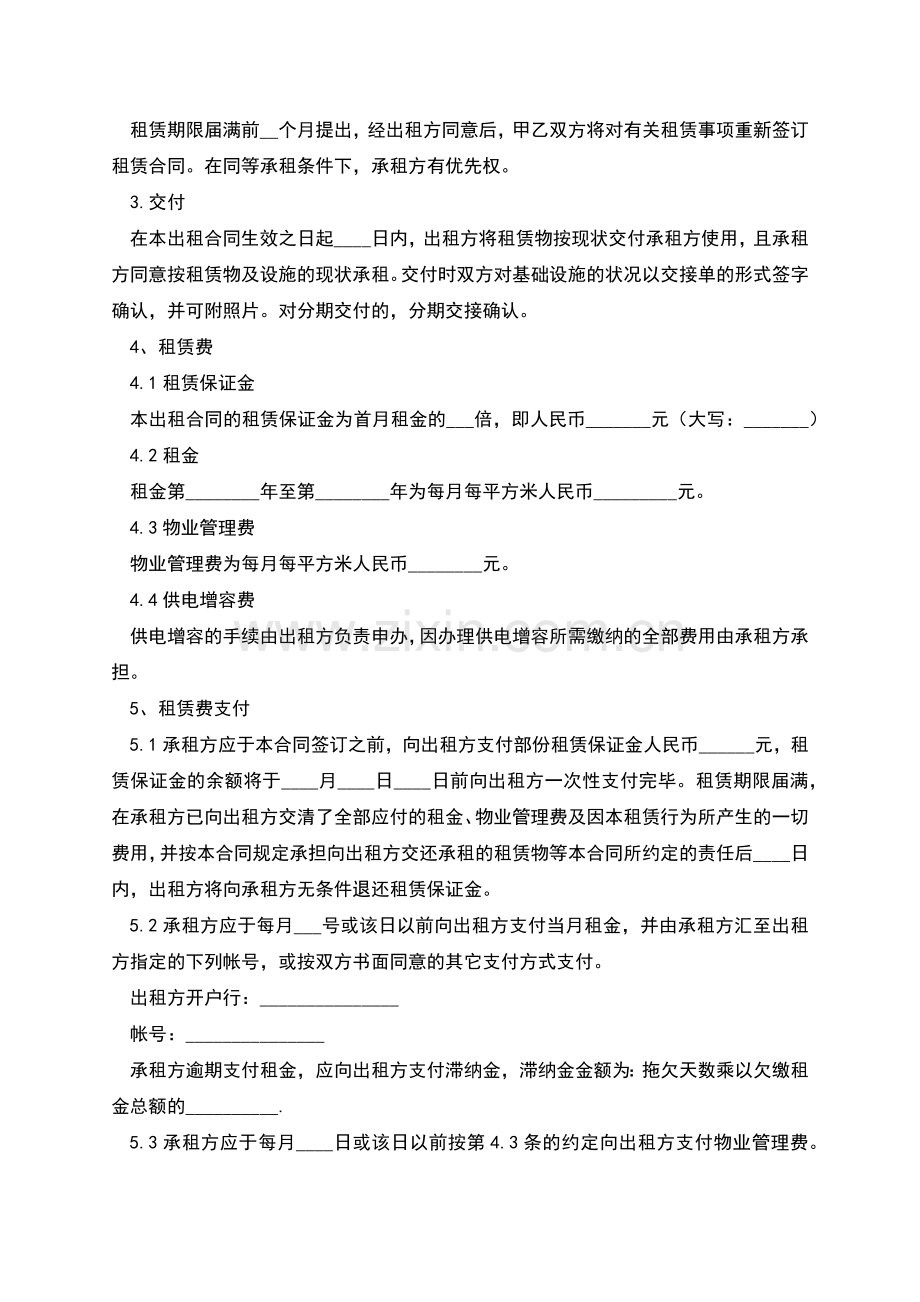 租赁期限届满前____个月提出，经出租方同意后，甲乙双方将对有关租赁事项重新签订租赁合同。在同等承租条件下，承租方有优先权。

3.交付

在本出租合同生效之日起____日内，出租方将租赁物按现状交付承租方使用，且承租方同意按租赁物及设施的现状承租。交付时双方对基础设施的状况以交接单的形式签字确认，并可附照片。对分期交付的，分期交接确认。

4、租赁费

4.1租赁保证金

本出租合同的租赁保证金为首月租金的____倍，即人民币____元（大写：____）

4.2租金

租金第____年至第____年为每月每平方米人民币____元。

4.3物业管理费

物业管理费为每月每平方米人民币____元。

4.4供电增容费

供电增容的手续由出租方负责申办，因办理供电增容所需缴纳的全部费用由承租方承担。

5、租赁费支付

5.1承租方应于本合同签订之前，向出租方支付部份租赁保证金人民币____元，租赁保证金的余额将于____月____日____日前向出租方一次性支付完毕。租赁期限届满，在承租方已向出租方交清了全部应付的租金、物业管理费及因本租赁行为所产生的一切费用，并按本合同规定承担向出租方交还承租的租赁物等本合同所约定的责任后____日内，出租方将向承租方无条件退还租赁保证金。

5.2承租方应于每月____号或该日以前向出租方支付当月租金，并由承租方汇至出租方指定的下列帐号，或按双方书面同意的其它支付方式支付。

出租方开户行：____

帐号：____

承租方逾期支付租金，应向出租方支付滞纳金，滞纳金金额为：拖欠天数乘以欠缴租金总额的____.

5.3承租方应于每月____日或该日以前按第4.3条的约定向出租方支付物业管理费。

www.zixin.com.cn